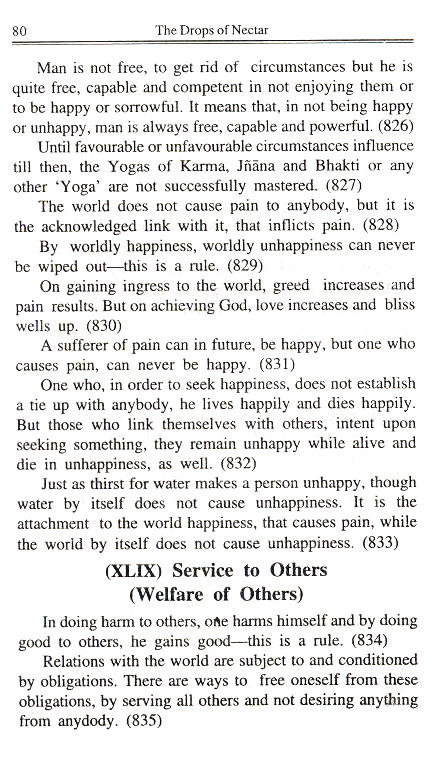 80 The Drops of Nectar

Man is not free, to get rid of circumstances but he is quite free, capable and competent in not enjoying them or to be happy or sorrowful. It means that, in not being happy or unhappy, man is always free, capable and powerful. (826)

Until favourable or unfavourable circumstances influence till then, the Yogas of Karma, Jñāna and Bhakti or any other 'Yoga' are not successfully mastered. (827)

The world does not cause pain to anybody, but it is the acknowledged link with it, that inflicts pain. (828)

By worldly happiness, worldly unhappiness can never be wiped out—this is a rule. (829)

On gaining ingress to the world, greed increases and pain results. But on achieving God, love increases and bliss wells up. (830)

A sufferer of pain can in future, be happy, but one who causes pain, can never be happy. (831)

One who, in order to seek happiness, does not establish a tie up with anybody, he lives happily and dies happily. But those who link themselves with others, intent upon seeking something, they remain unhappy while alive and die in unhappiness, as well. (832)

Just as thirst for water makes a person unhappy, though water by itself does not cause unhappiness. It is the attachment to the world happiness, that causes pain, while the world by itself does not cause unhappiness. (833)

(XLIX) Service to Others
(Welfare of Others)

In doing harm to others, one harms himself and by doing good to others, he gains good—this is a rule. (834)

Relations with the world are subject to and conditioned by obligations. There are ways to free oneself from these obligations, by serving all others and not desiring anything from anydody. (835)